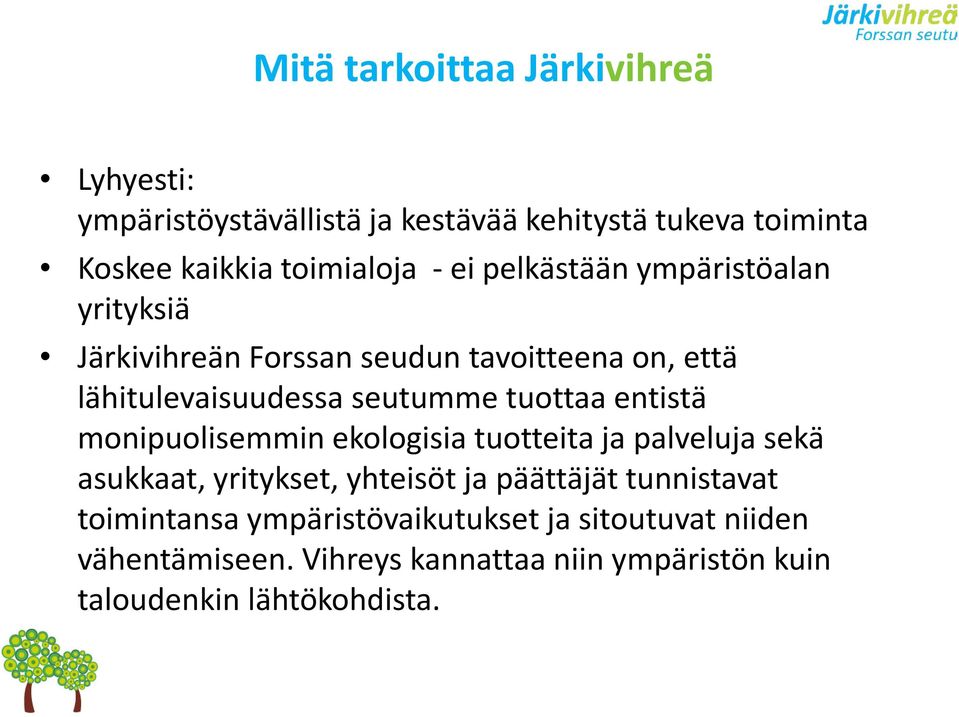 Järkivihreä
Forssan seutu

Mitä tarkoittaa Järkivihreä

• Lyhyesti:
ympäristöystävällistä ja kestävää kehitystä tukeva toiminta

• Koskee kaikkia toimialoja - ei pelkästään ympäristöalan yrityksiä

• Järkivihreän Forssan seudun tavoitteena on, että lähitulevaisuudessa seutumme tuottaa entistä monipuolisemmin ekologisia tuotteita ja palveluja sekä asukkaat, yritykset, yhteisöt ja päättäjät tunnistavat toimintansa ympäristövaikutukset ja sitoutuvat niiden vähentämiseen. Vihreys kannattaa niin ympäristön kuin taloudenkin lähtökohdista.